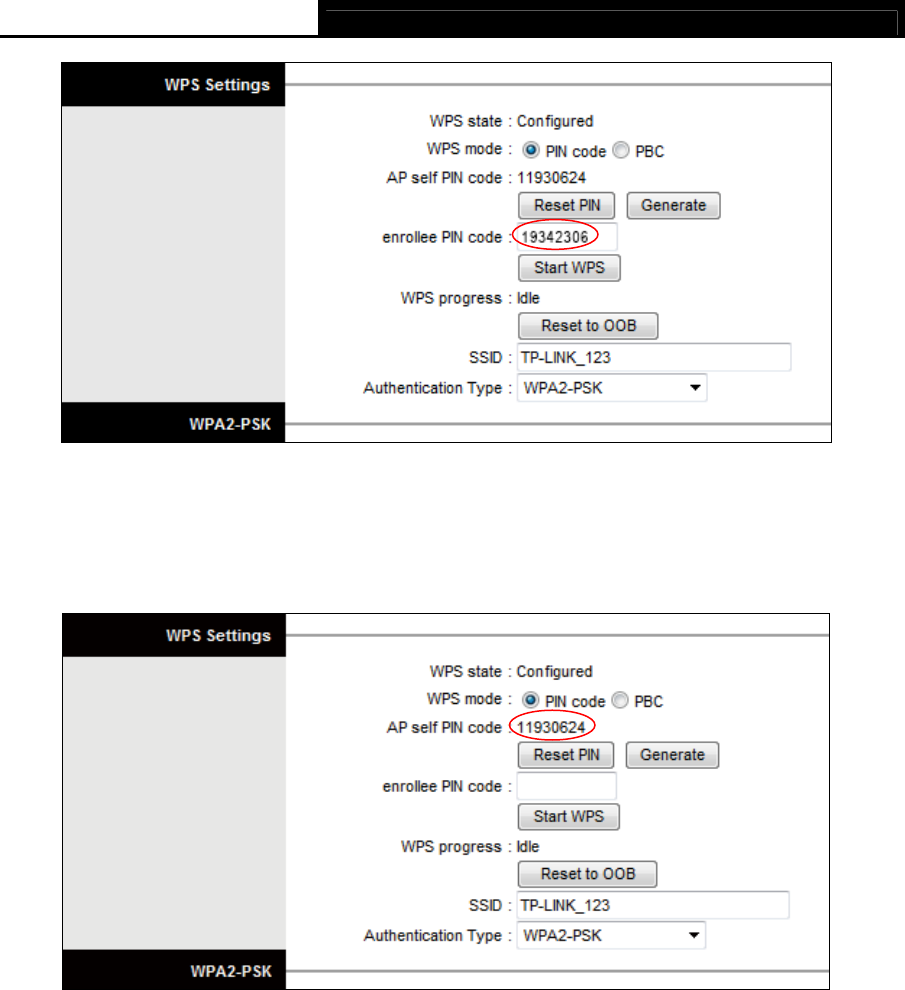 WPS Settings

WPS state : Configured

WPS mode : PIN code PBC

AP self PIN code : 11930624

Reset PIN Generate

enrollee PIN code : 19342306

Start WPS

WPS progress : Idle

Reset to OOB

SSID : TP-LINK_123

Authentication Type : WPA2-PSK

WPA2-PSK

WPS Settings

WPS state : Configured

WPS mode : PIN code PBC

AP self PIN code : 11930624

Reset PIN Generate

enrollee PIN code :

Start WPS

WPS progress : Idle

Reset to OOB

SSID : TP-LINK_123

Authentication Type : WPA2-PSK

WPA2-PSK